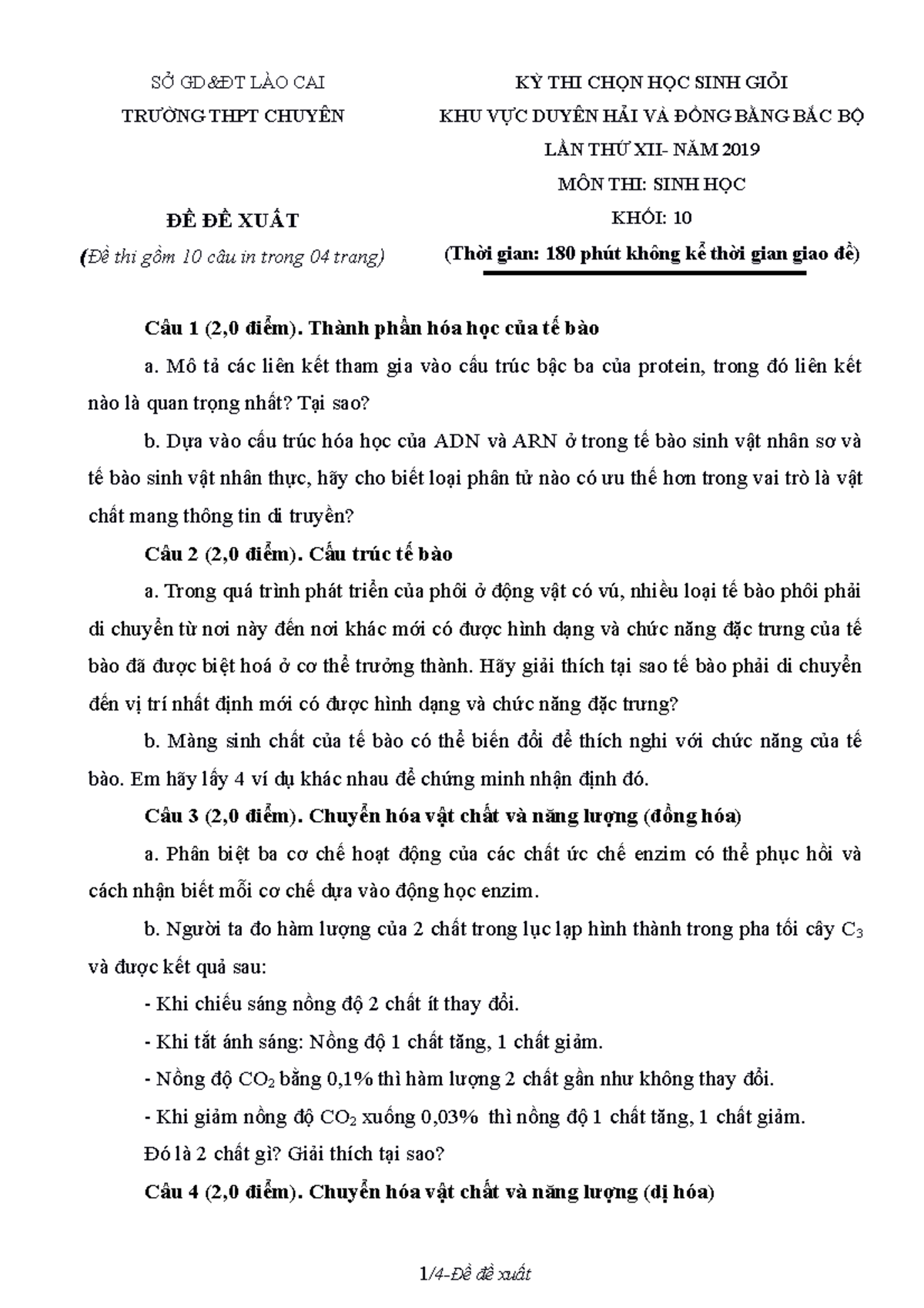 SỞ GD&ĐT LÀO CAI
TRƯỜNG THPT CHUYÊN

ĐỀ ĐỀ XUẤT
(Đề thi gồm 10 câu in trong 04 trang)

KỲ THI CHỌN HỌC SINH GIỎI
KHU VỰC DUYÊN HẢI VÀ ĐỒNG BẰNG BẮC BỘ
LẦN THỨ XII- NĂM 2019
MÔN THI: SINH HỌC
KHỐI: 10
(Thời gian: 180 phút không kể thời gian giao đề)

Câu 1 (2,0 điểm). Thành phần hóa học của tế bào

a. Mô tả các liên kết tham gia vào cấu trúc bậc ba của protein, trong đó liên kết nào là quan trọng nhất? Tại sao?

b. Dựa vào cấu trúc hóa học của ADN và ARN ở trong tế bào sinh vật nhân sơ và tế bào sinh vật nhân thực, hãy cho biết loại phân tử nào có ưu thế hơn trong vai trò là vật chất mang thông tin di truyền?

Câu 2 (2,0 điểm). Cấu trúc tế bào

a. Trong quá trình phát triển của phôi ở động vật có vú, nhiều loại tế bào phôi phải di chuyển từ nơi này đến nơi khác mới có được hình dạng và chức năng đặc trưng của tế bào đã được biệt hoá ở cơ thể trưởng thành. Hãy giải thích tại sao tế bào phải di chuyển đến vị trí nhất định mới có được hình dạng và chức năng đặc trưng?

b. Màng sinh chất của tế bào có thể biến đổi để thích nghi với chức năng của tế bào. Em hãy lấy 4 ví dụ khác nhau để chứng minh nhận định đó.

Câu 3 (2,0 điểm). Chuyển hóa vật chất và năng lượng (đồng hóa)

a. Phân biệt ba cơ chế hoạt động của các chất ức chế enzim có thể phục hồi và cách nhận biết mỗi cơ chế dựa vào động học enzim.

b. Người ta đo hàm lượng của 2 chất trong lục lạp hình thành trong pha tối cây $C_3$ và được kết quả sau:

- Khi chiếu sáng nồng độ 2 chất ít thay đổi.

- Khi tắt ánh sáng: Nồng độ 1 chất tăng, 1 chất giảm.

- Nồng độ $CO_2$ bằng 0,1% thì hàm lượng 2 chất gần như không thay đổi.

- Khi giảm nồng độ $CO_2$ xuống 0,03% thì nồng độ 1 chất tăng, 1 chất giảm.

Đó là 2 chất gì? Giải thích tại sao?

Câu 4 (2,0 điểm). Chuyển hóa vật chất và năng lượng (dị hóa)

1/4-Đề đề xuất